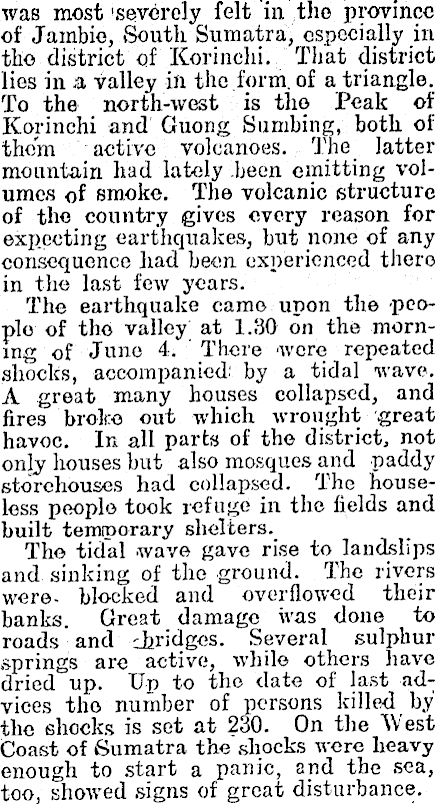 was most severely felt in the province of Jambie, South Sumatra, especially in the district of Korinchi. That district lies in a valley in the form of a triangle. To the north-west is the Peak of Korinchi and Guong Sumbing, both of them active volcanoes. The latter mountain had lately been emitting volumes of smoke. The volcanic structure of the country gives every reason for expecting earthquakes, but none of any consequence had been experienced there in the last few years.

The earthquake came upon the people of the valley at 1.30 on the morning of June 4. There were repeated shocks, accompanied by a tidal wave. A great many houses collapsed, and fires broke out which wrought great havoc. In all parts of the district, not only houses but also mosques and paddy storehouses had collapsed. The houseless people took refuge in the fields and built temporary shelters.

The tidal wave gave rise to landslips and sinking of the ground. The rivers were blocked and overflowed their banks. Great damage was done to roads and bridges. Several sulphur springs are active, while others have dried up. Up to the date of last advices the number of persons killed by the shocks is set at 230. On the West Coast of Sumatra the shocks were heavy enough to start a panic, and the sea, too, showed signs of great disturbance.